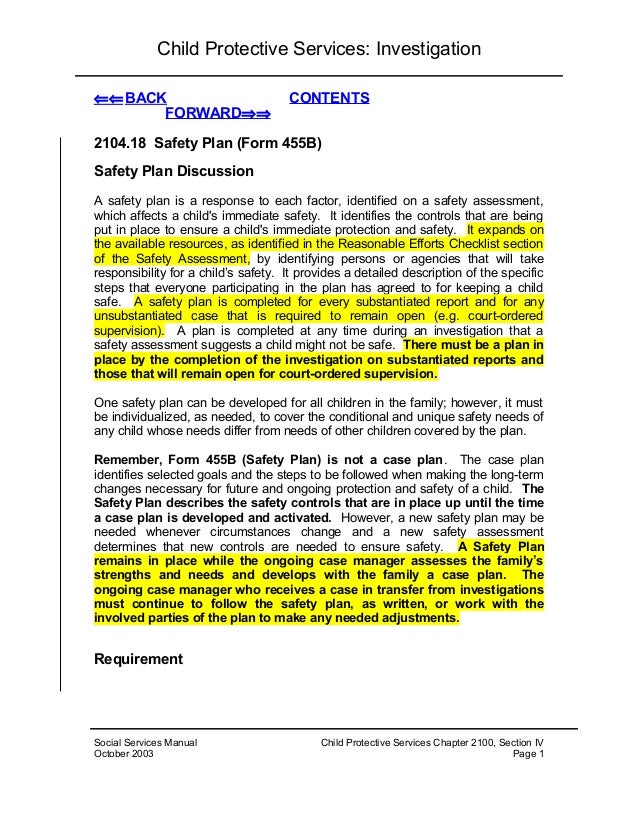 Child Protective Services: Investigation

⇐⇐BACK CONTENTS FORWARD⇒⇒

2104.18 Safety Plan (Form 455B)

Safety Plan Discussion

A safety plan is a response to each factor, identified on a safety assessment, which affects a child's immediate safety. It identifies the controls that are being put in place to ensure a child's immediate protection and safety. It expands on the available resources, as identified in the Reasonable Efforts Checklist section of the Safety Assessment, by identifying persons or agencies that will take responsibility for a child's safety. It provides a detailed description of the specific steps that everyone participating in the plan has agreed to for keeping a child safe. A safety plan is completed for every substantiated report and for any unsubstantiated case that is required to remain open (e.g. court-ordered supervision). A plan is completed at any time during an investigation that a safety assessment suggests a child might not be safe. There must be a plan in place by the completion of the investigation on substantiated reports and those that will remain open for court-ordered supervision.

One safety plan can be developed for all children in the family; however, it must be individualized, as needed, to cover the conditional and unique safety needs of any child whose needs differ from needs of other children covered by the plan.

Remember, Form 455B (Safety Plan) is not a case plan. The case plan identifies selected goals and the steps to be followed when making the long-term changes necessary for future and ongoing protection and safety of a child. The Safety Plan describes the safety controls that are in place up until the time a case plan is developed and activated. However, a new safety plan may be needed whenever circumstances change and a new safety assessment determines that new controls are needed to ensure safety. A Safety Plan remains in place while the ongoing case manager assesses the family's strengths and needs and develops with the family a case plan. The ongoing case manager who receives a case in transfer from investigations must continue to follow the safety plan, as written, or work with the involved parties of the plan to make any needed adjustments.

Requirement

Social Services Manual
October 2003

Child Protective Services Chapter 2100, Section IV
Page 1